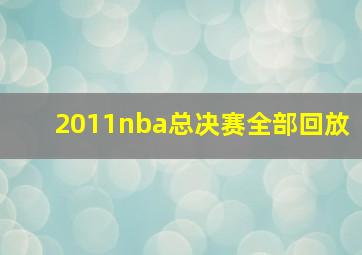 2011nba总决赛全部回放